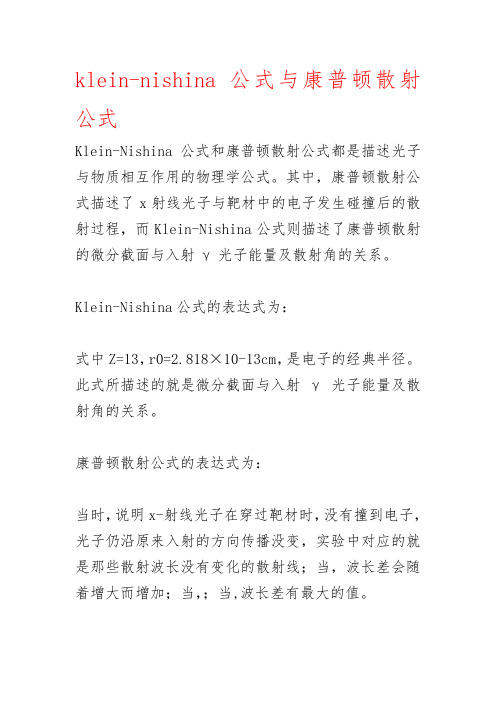 klein-nishina 公式与康普顿散射公式

Klein-Nishina 公式和康普顿散射公式都是描述光子与物质相互作用的物理学公式。其中，康普顿散射公式描述了 x 射线光子与靶材中的电子发生碰撞后的散射过程，而 Klein-Nishina 公式则描述了康普顿散射的微分截面与入射 γ 光子能量及散射角的关系。

Klein-Nishina 公式的表达式为：

式中 Z=13，r0=2.818×10-13cm，是电子的经典半径。此式所描述的就是微分截面与入射 γ 光子能量及散射角的关系。

康普顿散射公式的表达式为：

当时，说明 x-射线光子在穿过靶材时，没有撞到电子，光子仍沿原来入射的方向传播没变，实验中对应的就是那些散射波长没有变化的散射线；当，波长差会随着增大而增加；当，；当，波长差有最大的值。